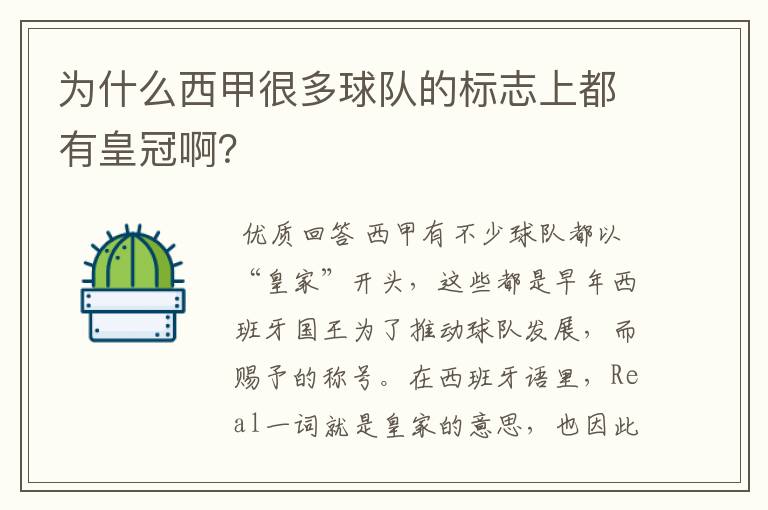 为什么西甲很多球队的标志上都有皇冠啊?

优质回答 西甲有不少球队都以“皇家”开头，这些都是早年西班牙国王为了推动球队发展，而赐予的称号。在西班牙语里，Real一词就是皇家的意思，也因此